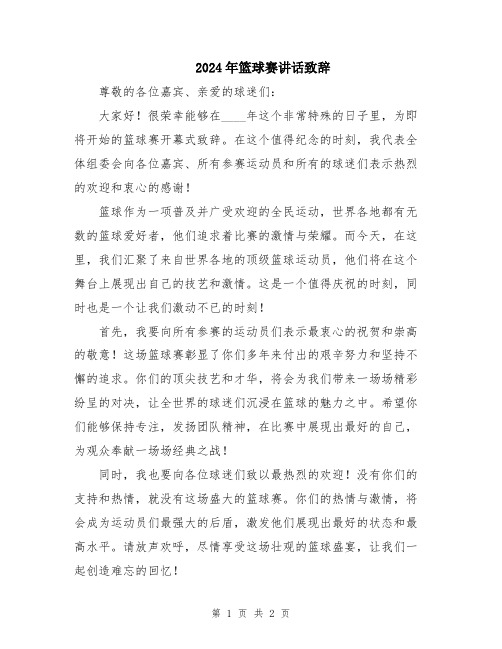 2024年篮球赛讲话致辞

尊敬的各位嘉宾、亲爱的球迷们：

大家好！很荣幸能够在____年这个非常特殊的日子里，为即将开始的篮球赛开幕式致辞。在这个值得纪念的时刻，我代表全体组委会向各位嘉宾、所有参赛运动员和所有的球迷们表示热烈的欢迎和衷心的感谢！

篮球作为一项普及并广受欢迎的全民运动，世界各地都有无数的篮球爱好者，他们追求着比赛的激情与荣耀。而今天，在这里，我们汇聚了来自世界各地的顶级篮球运动员，他们将在这个舞台上展现出自己的技艺和激情。这是一个值得庆祝的时刻，同时也是一个让我们激动不已的时刻！

首先，我要向所有参赛的运动员们表示最衷心的祝贺和崇高的敬意！这场篮球赛彰显了你们多年来付出的艰辛努力和坚持不懈的追求。你们的顶尖技艺和才华，将会为我们带来一场场精彩纷呈的对决，让全世界的球迷们沉浸在篮球的魅力之中。希望你们能够保持专注，发扬团队精神，在比赛中展现出最好的自己，为观众奉献一场场经典之战！

同时，我也要向各位球迷们致以最热烈的欢迎！没有你们的支持和热情，就没有这场盛大的篮球赛。你们的热情与激情，将会成为运动员们最强大的后盾，激发他们展现出最好的状态和最高水平。请放声欢呼，尽情享受这场壮观的篮球盛宴，让我们一起创造难忘的回忆！

第 1 页 共 2 页